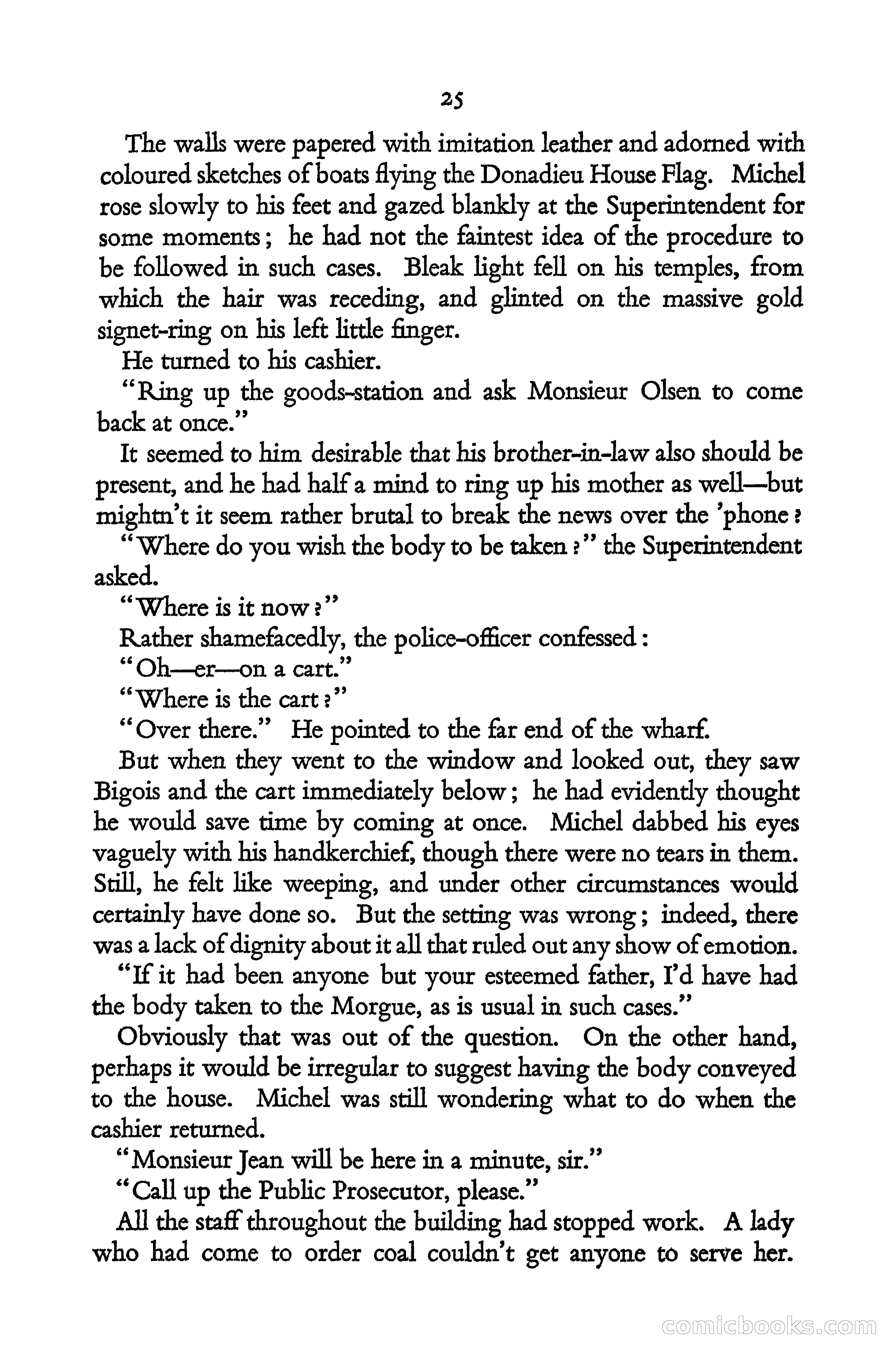 25

The walls were papered with imitation leather and adorned with coloured sketches of boats flying the Donadieu House Flag. Michel rose slowly to his feet and gazed blankly at the Superintendent for some moments; he had not the faintest idea of the procedure to be followed in such cases. Bleak light fell on his temples, from which the hair was receding, and glinted on the massive gold signet-ring on his left little finger.

He turned to his cashier.

"Ring up the goods-station and ask Monsieur Olsen to come back at once."

It seemed to him desirable that his brother-in-law also should be present, and he had half a mind to ring up his mother as well—but mightn't it seem rather brutal to break the news over the 'phone?

"Where do you wish the body to be taken?" the Superintendent asked.

"Where is it now?"

Rather shamefacedly, the police-officer confessed:

"Oh—er—on a cart."

"Where is the cart?"

"Over there." He pointed to the far end of the wharf.

But when they went to the window and looked out, they saw Bigois and the cart immediately below; he had evidently thought he would save time by coming at once. Michel dabbed his eyes vaguely with his handkerchief, though there were no tears in them. Still, he felt like weeping, and under other circumstances would certainly have done so. But the setting was wrong; indeed, there was a lack of dignity about it all that ruled out any show of emotion.

"If it had been anyone but your esteemed father, I'd have had the body taken to the Morgue, as is usual in such cases."

Obviously that was out of the question. On the other hand, perhaps it would be irregular to suggest having the body conveyed to the house. Michel was still wondering what to do when the cashier returned.

"Monsieur Jean will be here in a minute, sir."

"Call up the Public Prosecutor, please."

All the staff throughout the building had stopped work. A lady who had come to order coal couldn't get anyone to serve her.

comicbooks.com